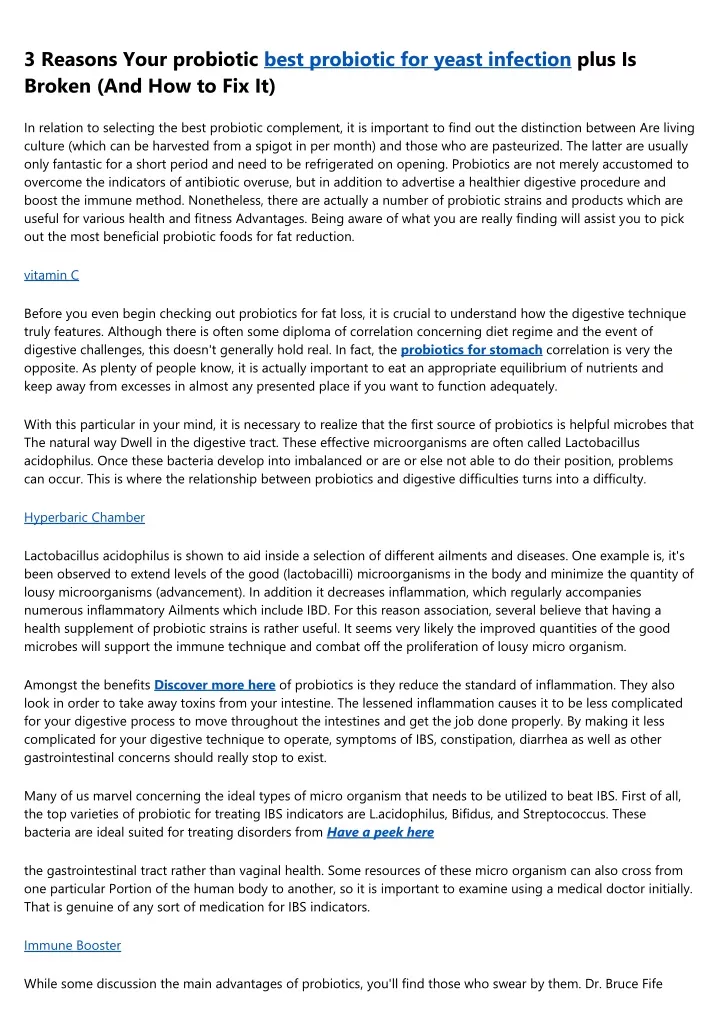 3 Reasons Your probiotic best probiotic for yeast infection plus Is Broken (And How to Fix It)

In relation to selecting the best probiotic complement, it is important to find out the distinction between Are living culture (which can be harvested from a spigot in per month) and those who are pasteurized. The latter are usually only fantastic for a short period and need to be refrigerated on opening. Probiotics are not merely accustomed to overcome the indicators of antibiotic overuse, but in addition to advertise a healthier digestive procedure and boost the immune method. Nonetheless, there are actually a number of probiotic strains and products which are useful for various health and fitness Advantages. Being aware of what you are really finding will assist you to pick out the most beneficial probiotic foods for fat reduction.

vitamin C

Before you even begin checking out probiotics for fat loss, it is crucial to understand how the digestive technique truly features. Although there is often some diploma of correlation concerning diet regime and the event of digestive challenges, this doesn't generally hold real. In fact, the probiotics for stomach correlation is very the opposite. As plenty of people know, it is actually important to eat an appropriate equilibrium of nutrients and keep away from excesses in almost any presented place if you want to function adequately.

With this particular in your mind, it is necessary to realize that the first source of probiotics is helpful microbes that The natural way Dwell in the digestive tract. These effective microorganisms are often called Lactobacillus acidophilus. Once these bacteria develop into imbalanced or are or else not able to do their position, problems can occur. This is where the relationship between probiotics and digestive difficulties turns into a difficulty.

Hyperbaric Chamber

Lactobacillus acidophilus is shown to aid inside a selection of different ailments and diseases. One example is, it's been observed to extend levels of the good (lactobacilli) microorganisms in the body and minimize the quantity of lousy microorganisms (advancement). In addition it decreases inflammation, which regularly accompanies numerous inflammatory Ailments which include IBD. For this reason association, several believe that having a health supplement of probiotic strains is rather useful. It seems very likely the improved quantities of the good microbes will support the immune technique and combat off the proliferation of lousy micro organism.

Amongst the benefits Discover more here of probiotics is they reduce the standard of inflammation. They also look in order to take away toxins from your intestine. The lessened inflammation causes it to be less complicated for your digestive process to move throughout the intestines and get the job done properly. By making it less complicated for your digestive technique to operate, symptoms of IBS, constipation, diarrhea as well as other gastrointestinal concerns should really stop to exist.

Many of us marvel concerning the ideal types of micro organism that needs to be utilized to beat IBS. First of all, the top varieties of probiotic for treating IBS indicators are L.acidophilus, Bifidus, and Streptococcus. These bacteria are ideal suited for treating disorders from Have a peek here

the gastrointestinal tract rather than vaginal health. Some resources of these micro organism can also cross from one particular Portion of the human body to another, so it is important to examine using a medical doctor initially. That is genuine of any sort of medication for IBS indicators.

Immune Booster

While some discussion the main advantages of probiotics, you'll find those who swear by them. Dr. Bruce Fife